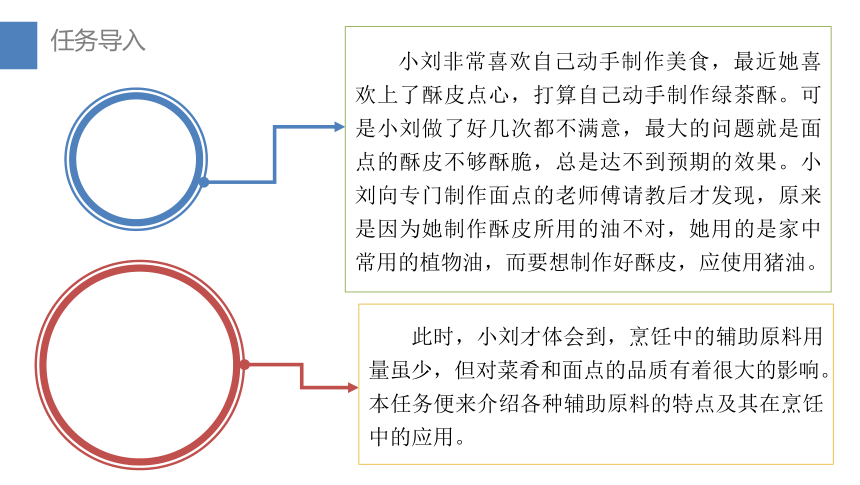 任务导入

小刘非常喜欢自己动手制作美食，最近她喜欢上了酥皮点心，打算自己动手制作绿茶酥。可是小刘做了好几次都不满意，最大的问题就是面点的酥皮不够酥脆，总是达不到预期的效果。小刘向专门制作面点的老师傅请教后才发现，原来是因为她制作酥皮所用的油不对，她用的是家中常用的植物油，而要想制作好酥皮，应使用猪油。

此时，小刘才体会到，烹饪中的辅助原料用量虽少，但对菜肴和面点的品质有着很大的影响。本任务便来介绍各种辅助原料的特点及其在烹饪中的应用。